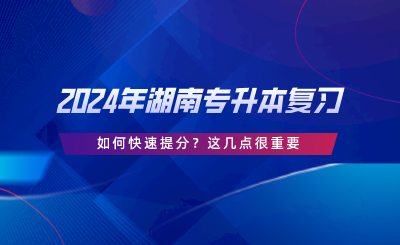 2024年湖南专升本复习

如何快速提分？这几点很重要